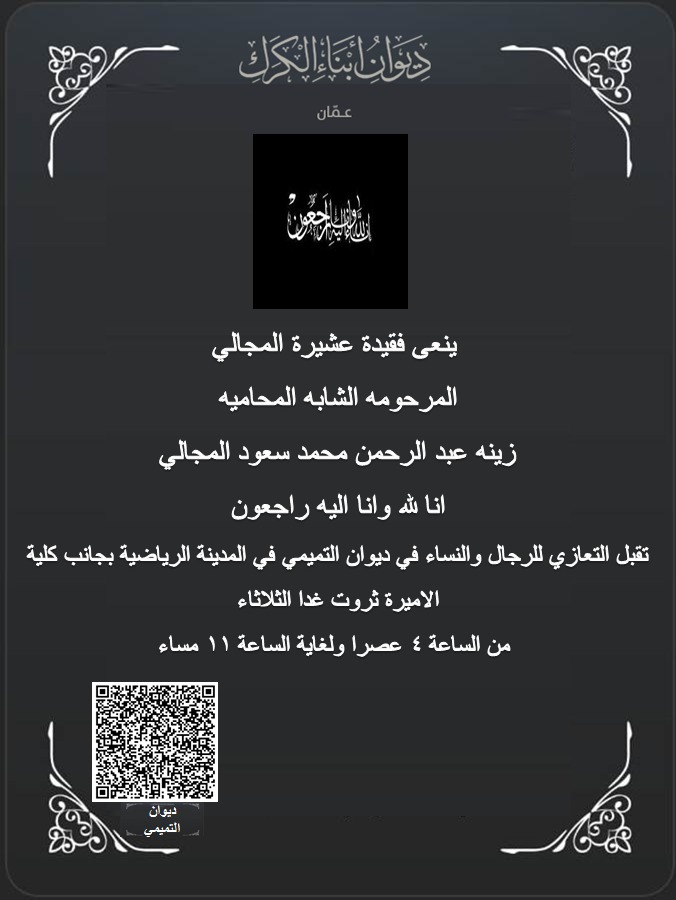 ديوان أبناء الكرك

عمّان

إنا لله وإنا إليه راجعون

ينعى فقيدة عشيرة المجالي

المرحومه الشابه المحاميه

زينه عبد الرحمن محمد سعود المجالي

انا لله وانا اليه راجعون

تقبل التعازي للرجال والنساء في ديوان التميمي في المدينة الرياضية بجانب كلية الاميرة ثروت غدا الثلاثاء

من الساعة ٤ عصرا ولغاية الساعة ١١ مساء

ديوان التميمي